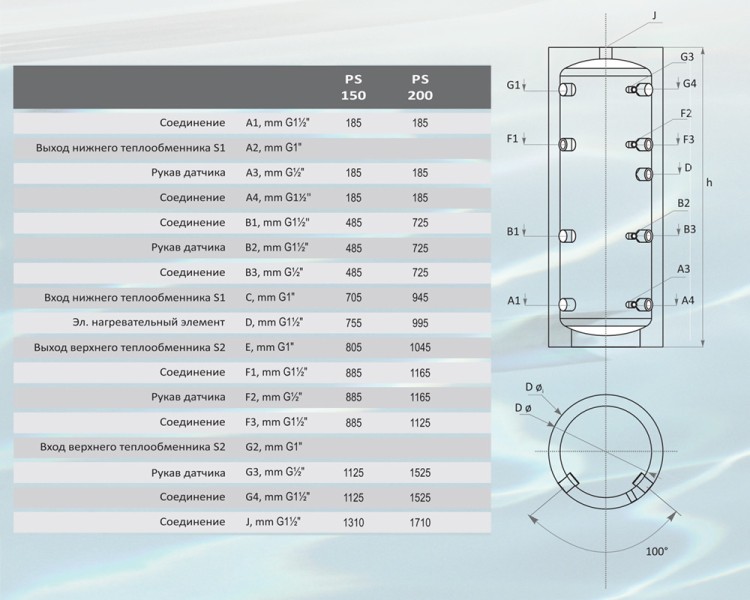 | | | PS 150 | PS 200 |
|---|---|---|---|
| Соединение | A1, mm G1½" | 185 | 185 |
| Выход нижнего теплообменника S1 | A2, mm G1" | | |
| Рукав датчика | A3, mm G½" | 185 | 185 |
| Соединение | A4, mm G1½" | 185 | 185 |
| Соединение | B1, mm G1½" | 485 | 725 |
| Рукав датчика | B2, mm G1½" | 485 | 725 |
| Соединение | B3, mm G½" | 485 | 725 |
| Вход нижнего теплообменника S1 | C, mm G1" | 705 | 945 |
| Эл. нагревательный элемент | D, mm G1½" | 755 | 995 |
| Выход верхнего теплообменника S2 | E, mm G1" | 805 | 1045 |
| Соединение | F1, mm G1½" | 885 | 1165 |
| Рукав датчика | F2, mm G½" | 885 | 1165 |
| Соединение | F3, mm G1½" | 885 | 1125 |
| Вход верхнего теплообменника S2 | G2, mm G1" | | |
| Рукав датчика | G3, mm G½" | 1125 | 1525 |
| Соединение | G4, mm G1½" | 1125 | 1525 |
| Соединение | J, mm G1½" | 1310 | 1710 |

J
G3
G1
G4
F2
F1
F3
D
h
B2
B1
B3
A3
A1
A4
D ø
D ø
100°